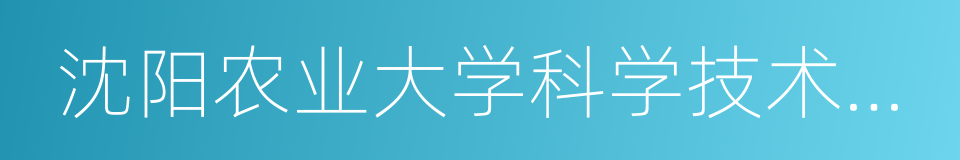 沈阳农业大学科学技术...